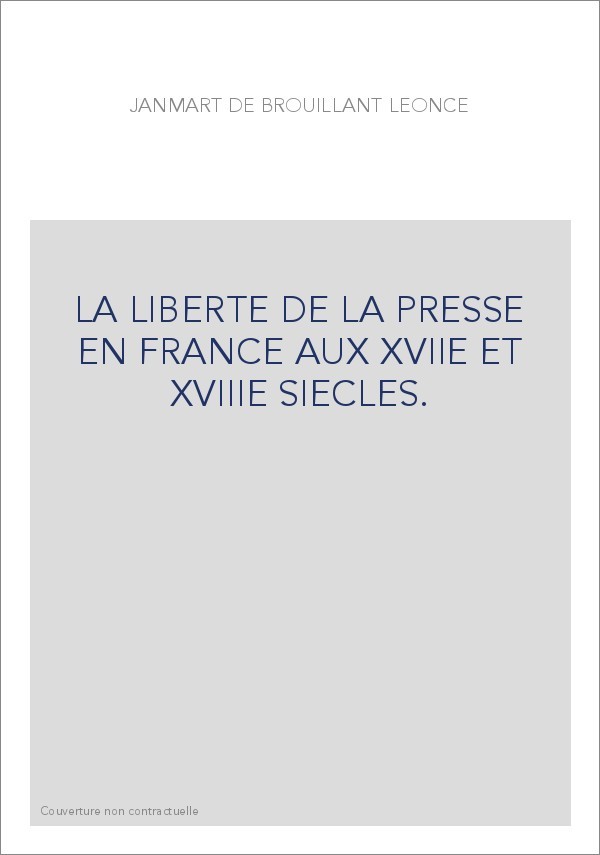 JANMART DE BROUILLANT LEONCE

LA LIBERTE DE LA PRESSE EN FRANCE AUX XVIIE ET XVIIIE SIECLES.

Couverture non contractuelle